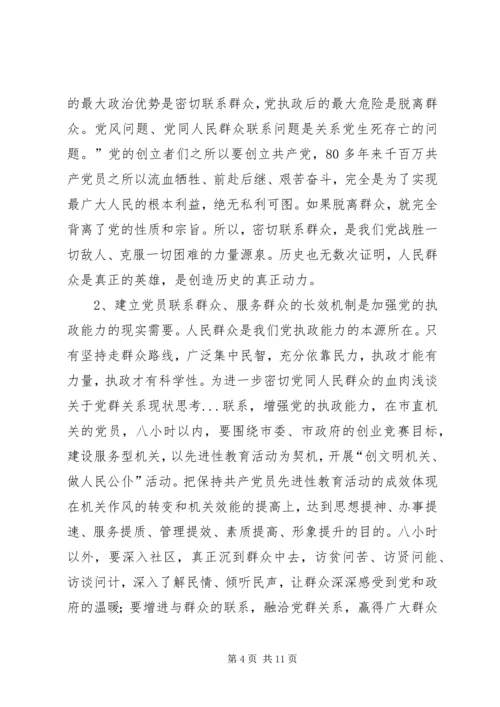 的最大政治优势是密切联系群众，党执政后的最大危险是脱离群众。党风问题、党同人民群众联系问题是关系党生死存亡的问题。”党的创立者们之所以要创立共产党，80多年来千百万共产党员之所以流血牺牲、前赴后继、艰苦奋斗，完全是为了实现最广大人民的根本利益，绝无私利可图。如果脱离群众，就完全背离了党的性质和宗旨。所以，密切联系群众，是我们党战胜一切敌人、克服一切困难的力量源泉。历史也无数次证明，人民群众是真正的英雄，是创造历史的真正动力。

2、建立党员联系群众、服务群众的长效机制是加强党的执政能力的现实需要。人民群众是我们党执政能力的本源所在。只有坚持走群众路线，广泛集中民智，充分依靠民力，执政才能有力量，执政才有科学性。为进一步密切党同人民群众的血肉浅谈关于党群关系现状思考...联系，增强党的执政能力，在市直机关的党员，八小时以内，要围绕市委、市政府的创业竞赛目标，建设服务型机关，以先进性教育活动为契机，开展“创文明机关、做人民公仆”活动。把保持共产党员先进性教育活动的成效体现在机关作风的转变和机关效能的提高上，达到思想提神、办事提速、服务提质、管理提效、素质提高、形象提升的目的。八小时以外，要深入社区，真正沉到群众中去，访贫问苦、访贤问能、访谈问计，深入了解民情、倾听民声，让群众深深感受到党和政府的温暖；要增进与群众的联系，融洽党群关系，赢得广大群众

第4页 共11页